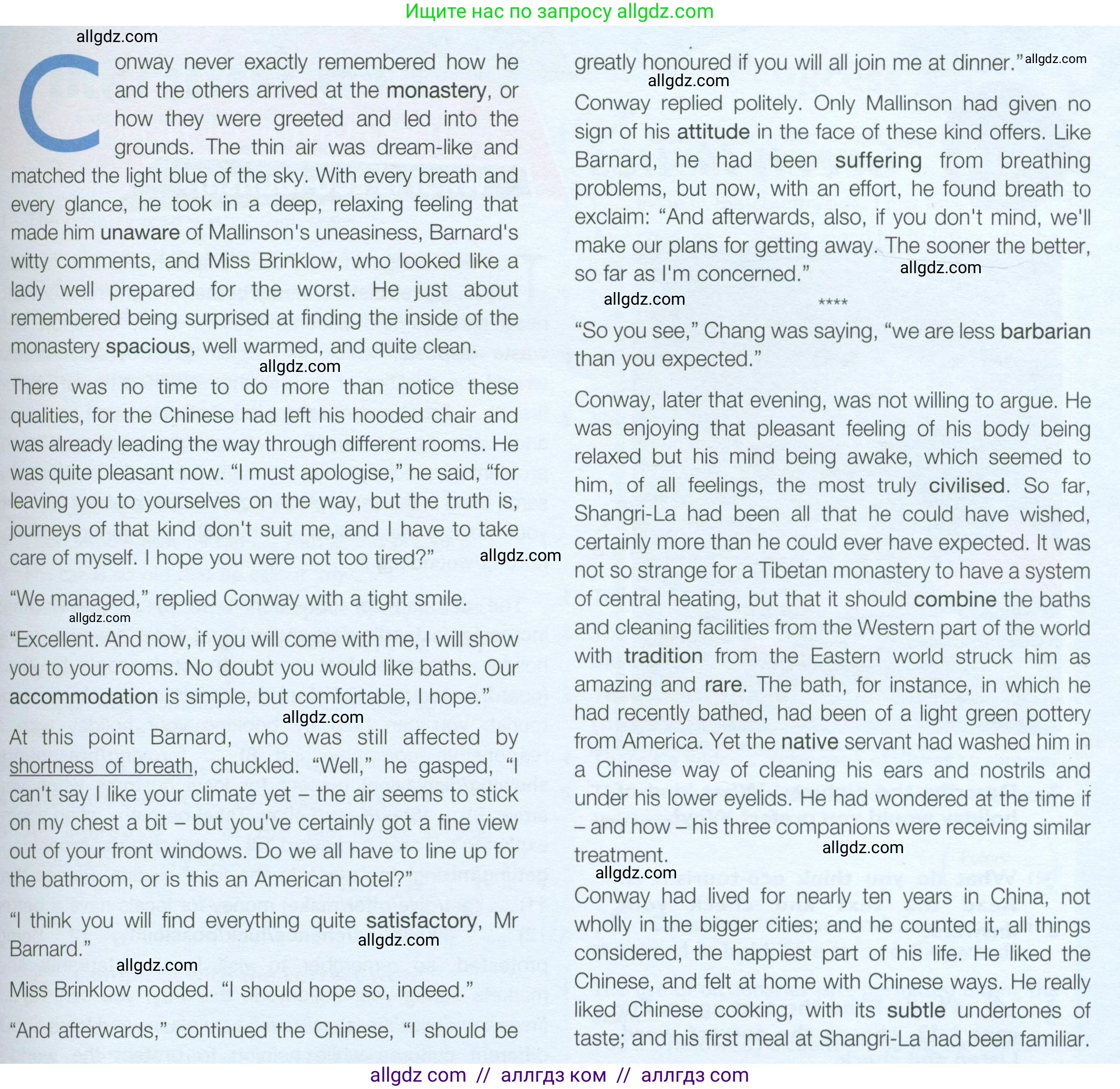 Ищите нас по запросу allgdz.com

allgdz.com

Conway never exactly remembered how he and the others arrived at the monastery, or how they were greeted and led into the grounds. The thin air was dream-like and matched the light blue of the sky. With every breath and every glance, he took in a deep, relaxing feeling that made him unaware of Mallinson's uneasiness, Barnard's witty comments, and Miss Brinklow, who looked like a lady well prepared for the worst. He just about remembered being surprised at finding the inside of the monastery spacious, well warmed, and quite clean.

allgdz.com

There was no time to do more than notice these qualities, for the Chinese had left his hooded chair and was already leading the way through different rooms. He was quite pleasant now. "I must apologise," he said, "for leaving you to yourselves on the way, but the truth is, journeys of that kind don't suit me, and I have to take care of myself. I hope you were not too tired?"

allgdz.com

"We managed," replied Conway with a tight smile.

allgdz.com

"Excellent. And now, if you will come with me, I will show you to your rooms. No doubt you would like baths. Our accommodation is simple, but comfortable, I hope."

allgdz.com

At this point Barnard, who was still affected by shortness of breath, chuckled. "Well," he gasped, "I can't say I like your climate yet – the air seems to stick on my chest a bit – but you've certainly got a fine view out of your front windows. Do we all have to line up for the bathroom, or is this an American hotel?"

"I think you will find everything quite satisfactory, Mr Barnard."

allgdz.com

allgdz.com

Miss Brinklow nodded. "I should hope so, indeed."

"And afterwards," continued the Chinese, "I should be greatly honoured if you will all join me at dinner."

allgdz.com

allgdz.com

Conway replied politely. Only Mallinson had given no sign of his attitude in the face of these kind offers. Like Barnard, he had been suffering from breathing problems, but now, with an effort, he found breath to exclaim: "And afterwards, also, if you don't mind, we'll make our plans for getting away. The sooner the better, so far as I'm concerned."

allgdz.com

allgdz.com

****

"So you see," Chang was saying, "we are less barbarian than you expected."

Conway, later that evening, was not willing to argue. He was enjoying that pleasant feeling of his body being relaxed but his mind being awake, which seemed to him, of all feelings, the most truly civilised. So far, Shangri-La had been all that he could have wished, certainly more than he could ever have expected. It was not so strange for a Tibetan monastery to have a system of central heating, but that it should combine the baths and cleaning facilities from the Western part of the world with tradition from the Eastern world struck him as amazing and rare. The bath, for instance, in which he had recently bathed, had been of a light green pottery from America. Yet the native servant had washed him in a Chinese way of cleaning his ears and nostrils and under his lower eyelids. He had wondered at the time if – and how – his three companions were receiving similar treatment.

allgdz.com

allgdz.com

Conway had lived for nearly ten years in China, not wholly in the bigger cities; and he counted it, all things considered, the happiest part of his life. He liked the Chinese, and felt at home with Chinese ways. He really liked Chinese cooking, with its subtle undertones of taste; and his first meal at Shangri-La had been familiar.

allgdz com // аллгдз ком // аллгдз com